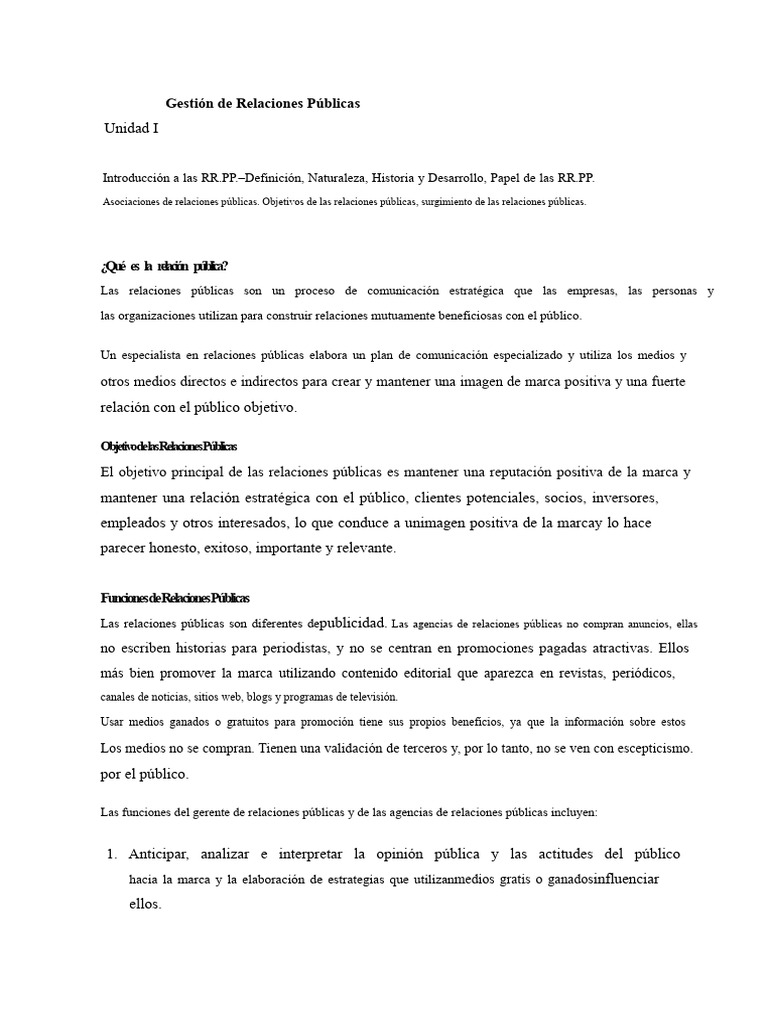 Gestión de Relaciones Públicas
Unidad I

Introducción a las RR.PP.–Definición, Naturaleza, Historia y Desarrollo, Papel de las RR.PP.
Asociaciones de relaciones públicas. Objetivos de las relaciones públicas, surgimiento de las relaciones públicas.

¿Qué es la relación pública?
Las relaciones públicas son un proceso de comunicación estratégica que las empresas, las personas y las organizaciones utilizan para construir relaciones mutuamente beneficiosas con el público.

Un especialista en relaciones públicas elabora un plan de comunicación especializado y utiliza los medios y otros medios directos e indirectos para crear y mantener una imagen de marca positiva y una fuerte relación con el público objetivo.

Objetivo de las Relaciones Públicas
El objetivo principal de las relaciones públicas es mantener una reputación positiva de la marca y mantener una relación estratégica con el público, clientes potenciales, socios, inversores, empleados y otros interesados, lo que conduce a unimagen positiva de la marcay lo hace parecer honesto, exitoso, importante y relevante.

Funciones de Relaciones Públicas
Las relaciones públicas son diferentes depublicidad. Las agencias de relaciones públicas no compran anuncios, ellas no escriben historias para periodistas, y no se centran en promociones pagadas atractivas. Ellos más bien promover la marca utilizando contenido editorial que aparezca en revistas, periódicos, canales de noticias, sitios web, blogs y programas de televisión.
Usar medios ganados o gratuitos para promoción tiene sus propios beneficios, ya que la información sobre estos Los medios no se compran. Tienen una validación de terceros y, por lo tanto, no se ven con escepticismo. por el público.

Las funciones del gerente de relaciones públicas y de las agencias de relaciones públicas incluyen:

1. Anticipar, analizar e interpretar la opinión pública y las actitudes del público hacia la marca y la elaboración de estrategias que utilizanmedios gratis o ganadosinfluenciar ellos.